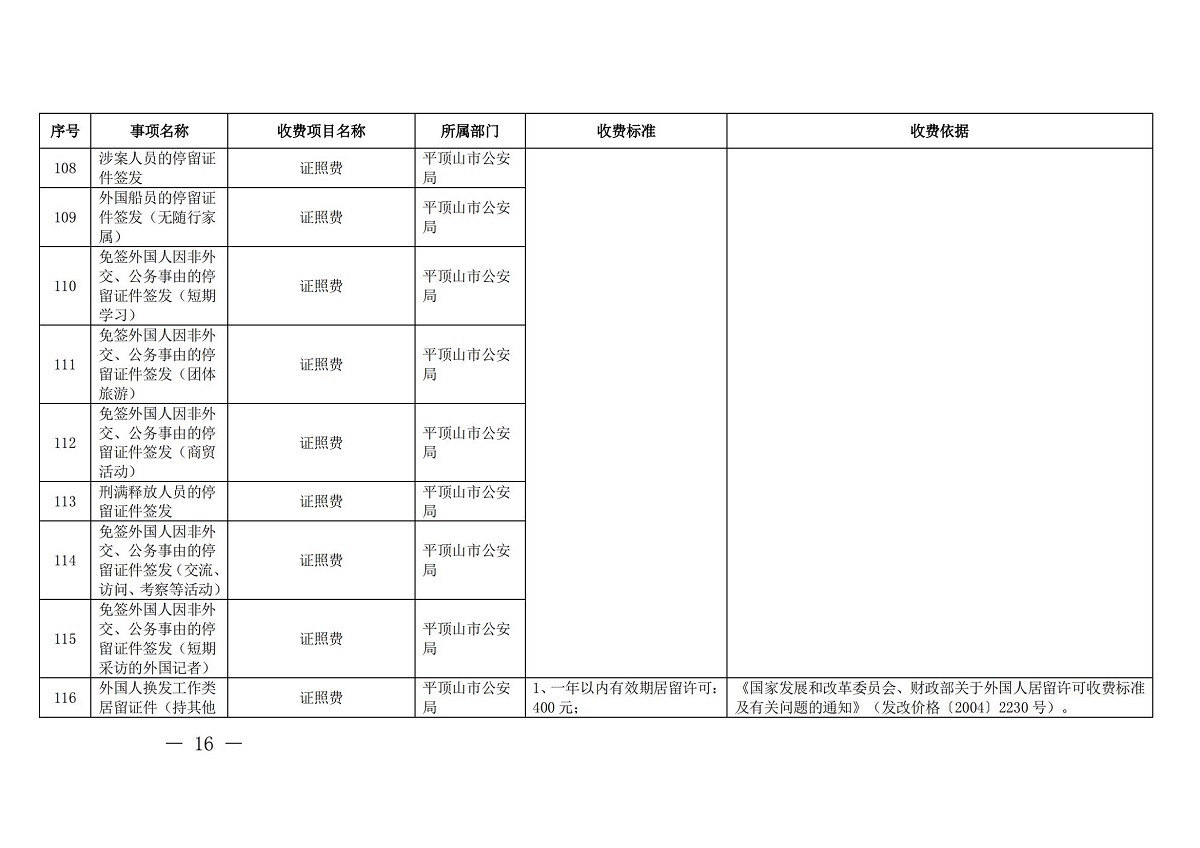 | 序号 | 事项名称 | 收费项目名称 | 所属部门 | 收费标准 | 收费依据 |
|---|---|---|---|---|---|
| 108 | 涉案人员的停留证件签发 | 证照费 | 平顶山市公安局 | | |
| 109 | 外国船员的停留证件签发（无随行家属） | 证照费 | 平顶山市公安局 | | |
| 110 | 免签外国人因非外交、公务事由的停留证件签发（短期学习） | 证照费 | 平顶山市公安局 | | |
| 111 | 免签外国人因非外交、公务事由的停留证件签发（团体旅游） | 证照费 | 平顶山市公安局 | | |
| 112 | 免签外国人因非外交、公务事由的停留证件签发（商贸活动） | 证照费 | 平顶山市公安局 | | |
| 113 | 刑满释放人员的停留证件签发 | 证照费 | 平顶山市公安局 | | |
| 114 | 免签外国人因非外交、公务事由的停留证件签发（交流、访问、考察等活动） | 证照费 | 平顶山市公安局 | | |
| 115 | 免签外国人因非外交、公务事由的停留证件签发（短期采访的外国记者） | 证照费 | 平顶山市公安局 | | |
| 116 | 外国人换发工作类居留证件（持其他 | 证照费 | 平顶山市公安局 | 1、一年以内有效期居留许可：400 元； | 《国家发展和改革委员会、财政部关于外国人居留许可收费标准及有关问题的通知》（发改价格〔2004〕2230 号）。 |

— 16 —